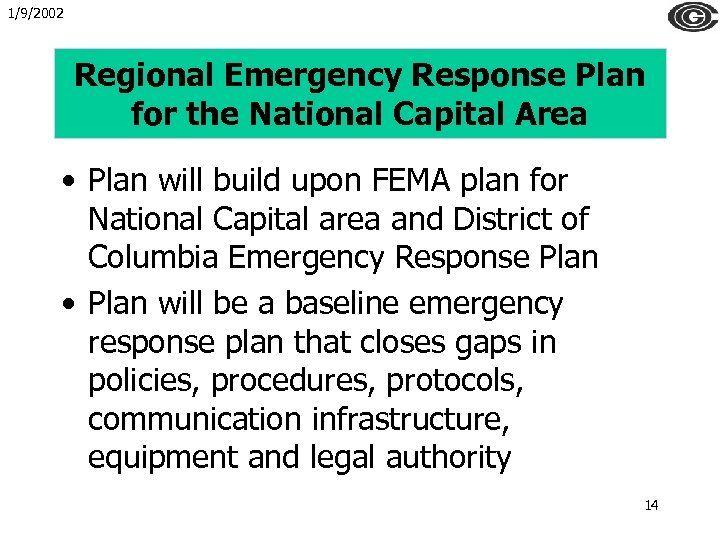 1/9/2002

Regional Emergency Response Plan for the National Capital Area

• Plan will build upon FEMA plan for National Capital area and District of Columbia Emergency Response Plan

• Plan will be a baseline emergency response plan that closes gaps in policies, procedures, protocols, communication infrastructure, equipment and legal authority

14